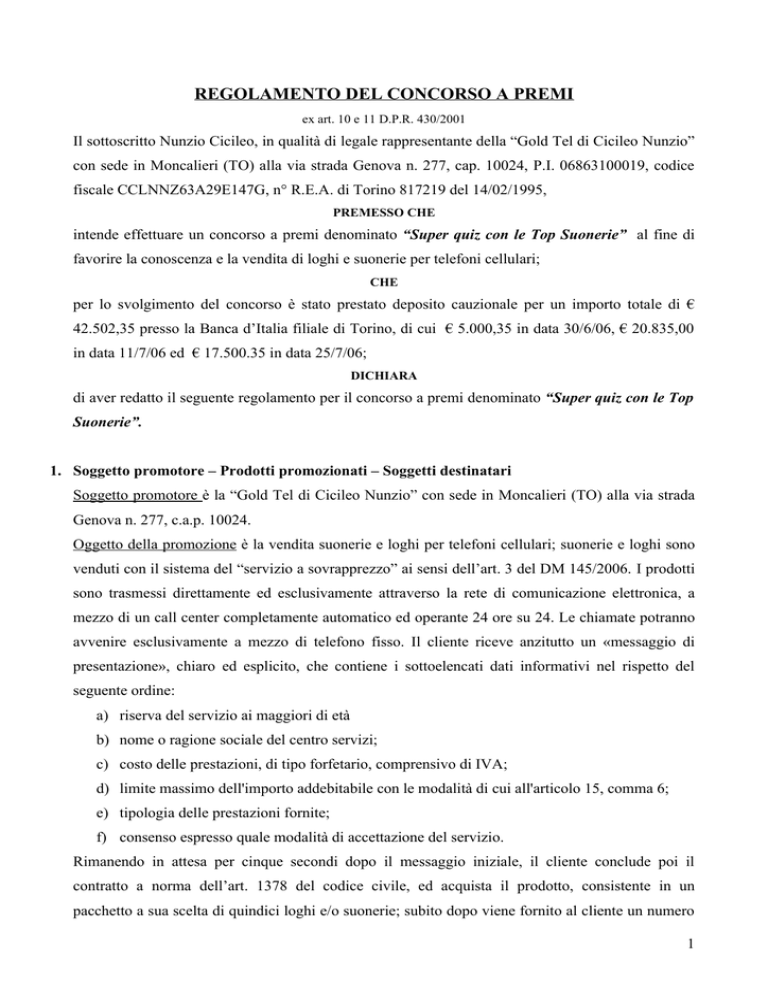 REGOLAMENTO DEL CONCORSO A PREMI

ex art. 10 e 11 D.P.R. 430/2001

Il sottoscritto Nunzio Cicileo, in qualità di legale rappresentante della “Gold Tel di Cicileo Nunzio” con sede in Moncalieri (TO) alla via strada Genova n. 277, cap. 10024, P.I. 06863100019, codice fiscale CCLNNZ63A29E147G, n° R.E.A. di Torino 817219 del 14/02/1995,

PREMESSO CHE

intende effettuare un concorso a premi denominato “Super quiz con le Top Suonerie” al fine di favorire la conoscenza e la vendita di loghi e suonerie per telefoni cellulari;

CHE

per lo svolgimento del concorso è stato prestato deposito cauzionale per un importo totale di € 42.502,35 presso la Banca d’Italia filiale di Torino, di cui € 5.000,35 in data 30/6/06, € 20.835,00 in data 11/7/06 ed € 17.500.35 in data 25/7/06;

DICHIARA

di aver redatto il seguente regolamento per il concorso a premi denominato “Super quiz con le Top Suonerie”.

1. Soggetto promotore – Prodotti promozionati – Soggetti destinatari

Soggetto promotore è la “Gold Tel di Cicileo Nunzio” con sede in Moncalieri (TO) alla via strada Genova n. 277, c.a.p. 10024.

Oggetto della promozione è la vendita suonerie e loghi per telefoni cellulari; suonerie e loghi sono venduti con il sistema del “servizio a sovrapprezzo” ai sensi dell’art. 3 del DM 145/2006. I prodotti sono trasmessi direttamente ed esclusivamente attraverso la rete di comunicazione elettronica, a mezzo di un call center completamente automatico ed operante 24 ore su 24. Le chiamate potranno avvenire esclusivamente a mezzo di telefono fisso. Il cliente riceve anzitutto un «messaggio di presentazione», chiaro ed esplicito, che contiene i sottoelencati dati informativi nel rispetto del seguente ordine:

a) riserva del servizio ai maggiori di età
b) nome o ragione sociale del centro servizi;
c) costo delle prestazioni, di tipo forfetario, comprensivo di IVA;
d) limite massimo dell'importo addebitabile con le modalità di cui all'articolo 15, comma 6;
e) tipologia delle prestazioni fornite;
f) consenso espresso quale modalità di accettazione del servizio.

Rimanendo in attesa per cinque secondi dopo il messaggio iniziale, il cliente conclude poi il contratto a norma dell’art. 1378 del codice civile, ed acquista il prodotto, consistente in un pacchetto a sua scelta di quindici loghi e/o suonerie; subito dopo viene fornito al cliente un numero

1